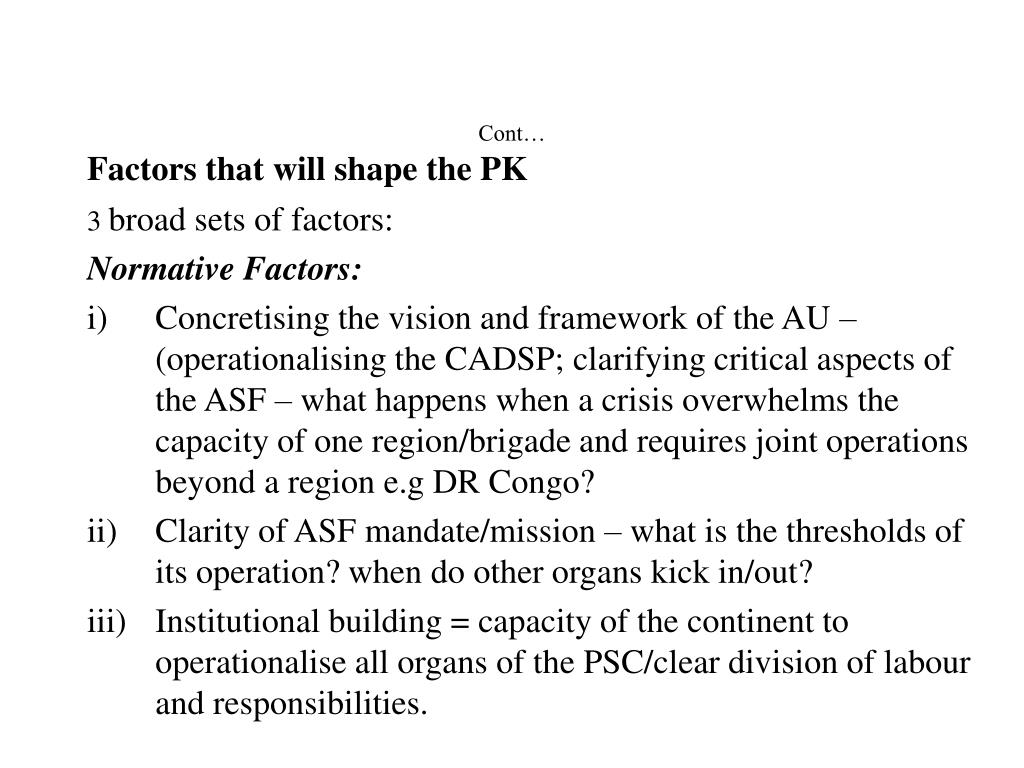 Cont…

Factors that will shape the PK

3 broad sets of factors:

Normative Factors:

i) Concretising the vision and framework of the AU – (operationalising the CADSP; clarifying critical aspects of the ASF – what happens when a crisis overwhelms the capacity of one region/brigade and requires joint operations beyond a region e.g DR Congo?

ii) Clarity of ASF mandate/mission – what is the thresholds of its operation? when do other organs kick in/out?

iii) Institutional building = capacity of the continent to operationalise all organs of the PSC/clear division of labour and responsibilities.